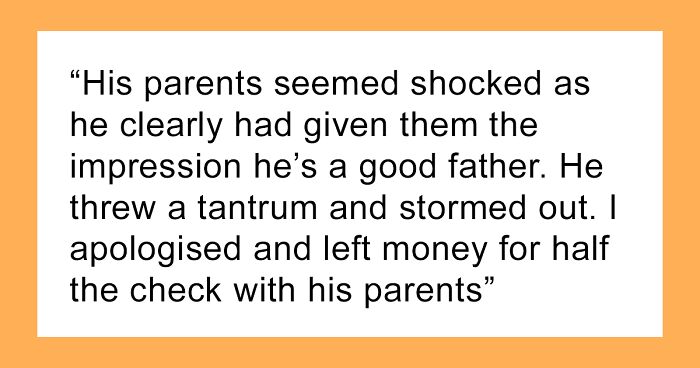 “His parents seemed shocked as he clearly had given them the impression he’s a good father. He threw a tantrum and stormed out. I apologised and left money for half the check with his parents”